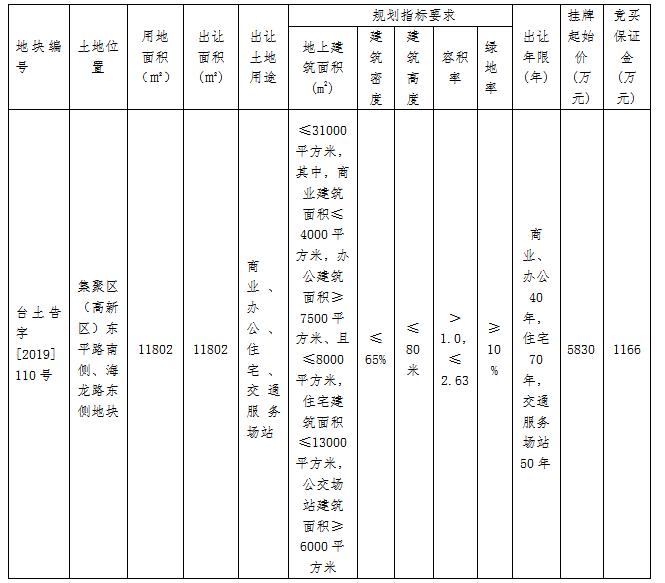 | 地块编号 | 土地位置 | 用地面积（㎡） | 出让面积（㎡） | 出让土地用途 | 规划指标要求 地上建筑面积（㎡） | 规划指标要求 建筑密度 | 规划指标要求 建筑高度 | 规划指标要求 容积率 | 规划指标要求 绿地率 | 出让年限（年） | 挂牌起始价（万元） | 竞买保证金（万元） |
|---|---|---|---|---|---|---|---|---|---|---|---|---|
| 台土告字[2019]110号 | 集聚区（高新区）东平路南侧、海龙路东侧地块 | 11802 | 11802 | 商业、办公、住宅、交通服务场站 | ≤31000平方米，其中，商业建筑面积≤4000平方米，办公建筑面积≥7500平方米、且≤8000平方米，住宅建筑面积≤13000平方米，公交场站建筑面积≥6000平方米 | ≤65% | ≤80米 | >1.0，≤2.63 | ≥10% | 商业、办公40年，住宅70年，交通服务场站50年 | 5830 | 1166 |